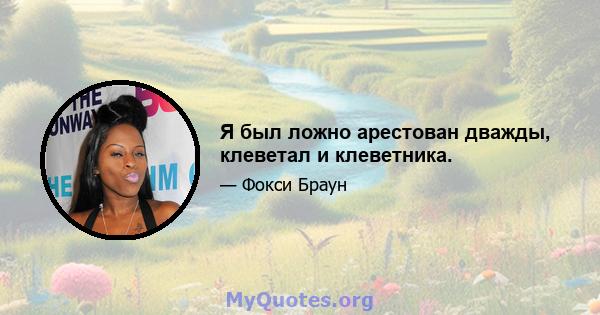 THE
UNWAY
HE
IM

Я был ложно арестован дважды, клеветал и клеветника.

— Фокси Браун

MyQuotes.org